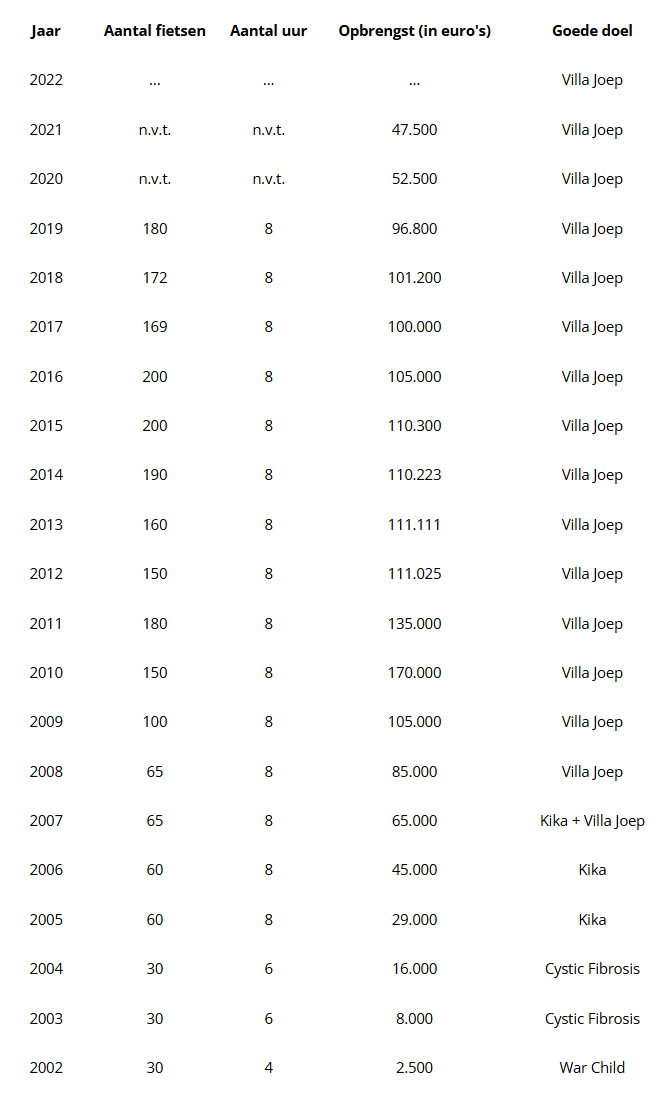 | Jaar | Aantal fietsen | Aantal uur | Opbrengst (in euro's) | Goede doel |
|---|---|---|---|---|
| 2022 | ... | ... | ... | Villa Joep |
| 2021 | n.v.t. | n.v.t. | 47.500 | Villa Joep |
| 2020 | n.v.t. | n.v.t. | 52.500 | Villa Joep |
| 2019 | 180 | 8 | 96.800 | Villa Joep |
| 2018 | 172 | 8 | 101.200 | Villa Joep |
| 2017 | 169 | 8 | 100.000 | Villa Joep |
| 2016 | 200 | 8 | 105.000 | Villa Joep |
| 2015 | 200 | 8 | 110.300 | Villa Joep |
| 2014 | 190 | 8 | 110.223 | Villa Joep |
| 2013 | 160 | 8 | 111.111 | Villa Joep |
| 2012 | 150 | 8 | 111.025 | Villa Joep |
| 2011 | 180 | 8 | 135.000 | Villa Joep |
| 2010 | 150 | 8 | 170.000 | Villa Joep |
| 2009 | 100 | 8 | 105.000 | Villa Joep |
| 2008 | 65 | 8 | 85.000 | Villa Joep |
| 2007 | 65 | 8 | 65.000 | Kika + Villa Joep |
| 2006 | 60 | 8 | 45.000 | Kika |
| 2005 | 60 | 8 | 29.000 | Kika |
| 2004 | 30 | 6 | 16.000 | Cystic Fibrosis |
| 2003 | 30 | 6 | 8.000 | Cystic Fibrosis |
| 2002 | 30 | 4 | 2.500 | War Child |